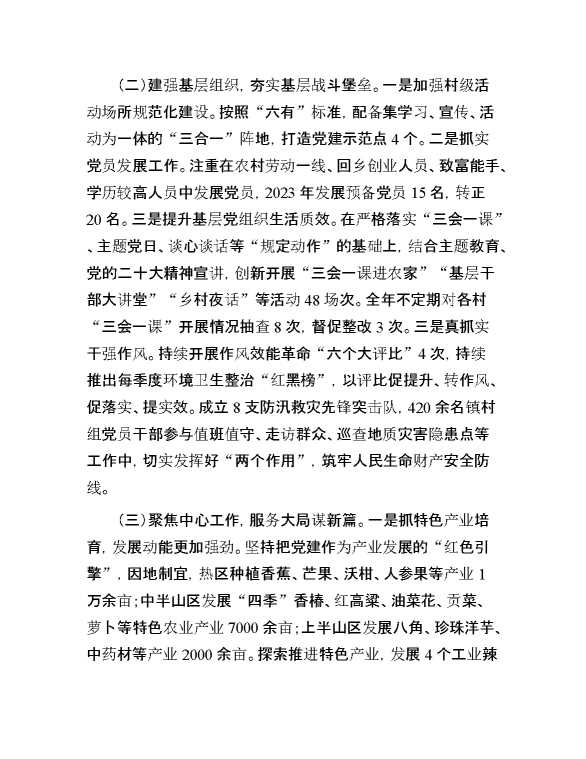 （二）建强基层组织，夯实基层战斗堡垒。一是加强村级活动场所规范化建设。按照“六有”标准，配备集学习、宣传、活动为一体的“三合一”阵地，打造党建示范点 4 个。二是抓实党员发展工作。注重在农村劳动一线、回乡创业人员、致富能手、学历较高人员中发展党员，2023 年发展预备党员 15 名，转正 20 名。三是提升基层党组织生活质效。在严格落实“三会一课”、主题党日、谈心谈话等“规定动作”的基础上，结合主题教育、党的二十大精神宣讲，创新开展“三会一课进农家”“基层干部大讲堂”“乡村夜话”等活动 48 场次。全年不定期对各村“三会一课”开展情况抽查 8 次，督促整改 3 次。三是真抓实干强作风。持续开展作风效能革命“六个大评比”4 次，持续推出每季度环境卫生整治“红黑榜”，以评比促提升、转作风、促落实、提实效。成立 8 支防汛救灾先锋突击队，420 余名镇村组党员干部参与值班值守、走访群众、巡查地质灾害隐患点等工作中，切实发挥好“两个作用”，筑牢人民生命财产安全防线。

（三）聚焦中心工作，服务大局谋新篇。一是抓特色产业培育，发展动能更加强劲。坚持把党建作为产业发展的“红色引擎”，因地制宜，热区种植香蕉、芒果、沃柑、人参果等产业 1 万余亩；中半山区发展“四季”香椿、红高粱、油菜花、贡菜、萝卜等特色农业产业 7000 余亩；上半山区发展八角、珍珠洋芋、中药材等产业 2000 余亩。探索推进特色产业，发展 4 个工业辣